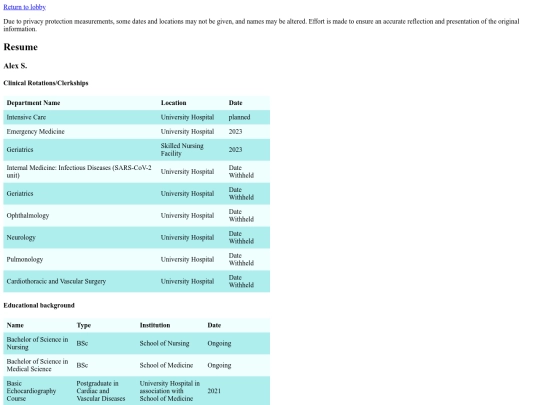 Return to lobby

Due to privacy protection measurements, some dates and locations may not be given, and names may be altered. Effort is made to ensure an accurate reflection and presentation of the original information.

Resume

Alex S.

Clinical Rotations/Clerkships

| Department Name | Location | Date |
|---|---|---|
| Intensive Care | University Hospital | planned |
| Emergency Medicine | University Hospital | 2023 |
| Geriatrics | Skilled Nursing Facility | 2023 |
| Internal Medicine: Infectious Diseases (SARS-CoV-2 unit) | University Hospital | Date Withheld |
| Geriatrics | University Hospital | Date Withheld |
| Ophthalmology | University Hospital | Date Withheld |
| Neurology | University Hospital | Date Withheld |
| Pulmonology | University Hospital | Date Withheld |
| Cardiothoracic and Vascular Surgery | University Hospital | Date Withheld |

Educational background

| Name | Type | Institution | Date |
|---|---|---|---|
| Bachelor of Science in Nursing | BSc | School of Nursing | Ongoing |
| Bachelor of Science in Medical Science | BSc | School of Medicine | Ongoing |
| Basic Echocardiography Course | Postgraduate in Cardiac and Vascular Diseases | University Hospital in association with School of Medicine | 2021 |